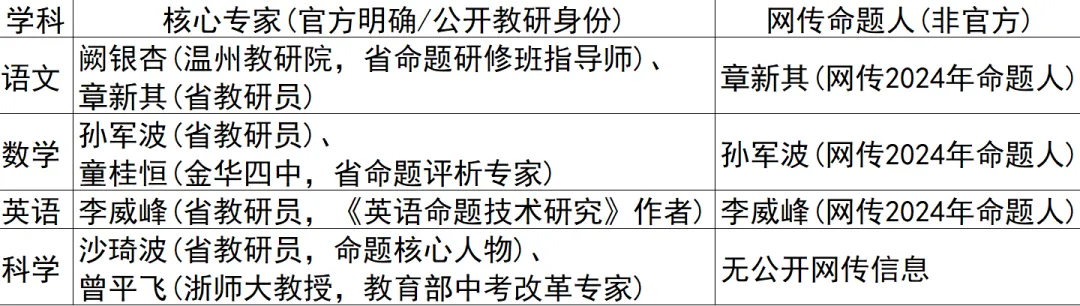 | 学科 | 核心专家(官方明确/公开教研身份) | 网传命题人(非官方) |
|---|---|---|
| 语文 | 阙银杏(温州教研院,省命题研修班指导师)、章新其(省教研员) | 章新其(网传2024年命题人) |
| 数学 | 孙军波(省教研员)、童桂恒(金华四中,省命题评析专家) | 孙军波(网传2024年命题人) |
| 英语 | 李威峰(省教研员,《英语命题技术研究》作者) | 李威峰(网传2024年命题人) |
| 科学 | 沙琦波(省教研员,命题核心人物)、曾平飞(浙师大教授,教育部中考改革专家) | 无公开网传信息 |